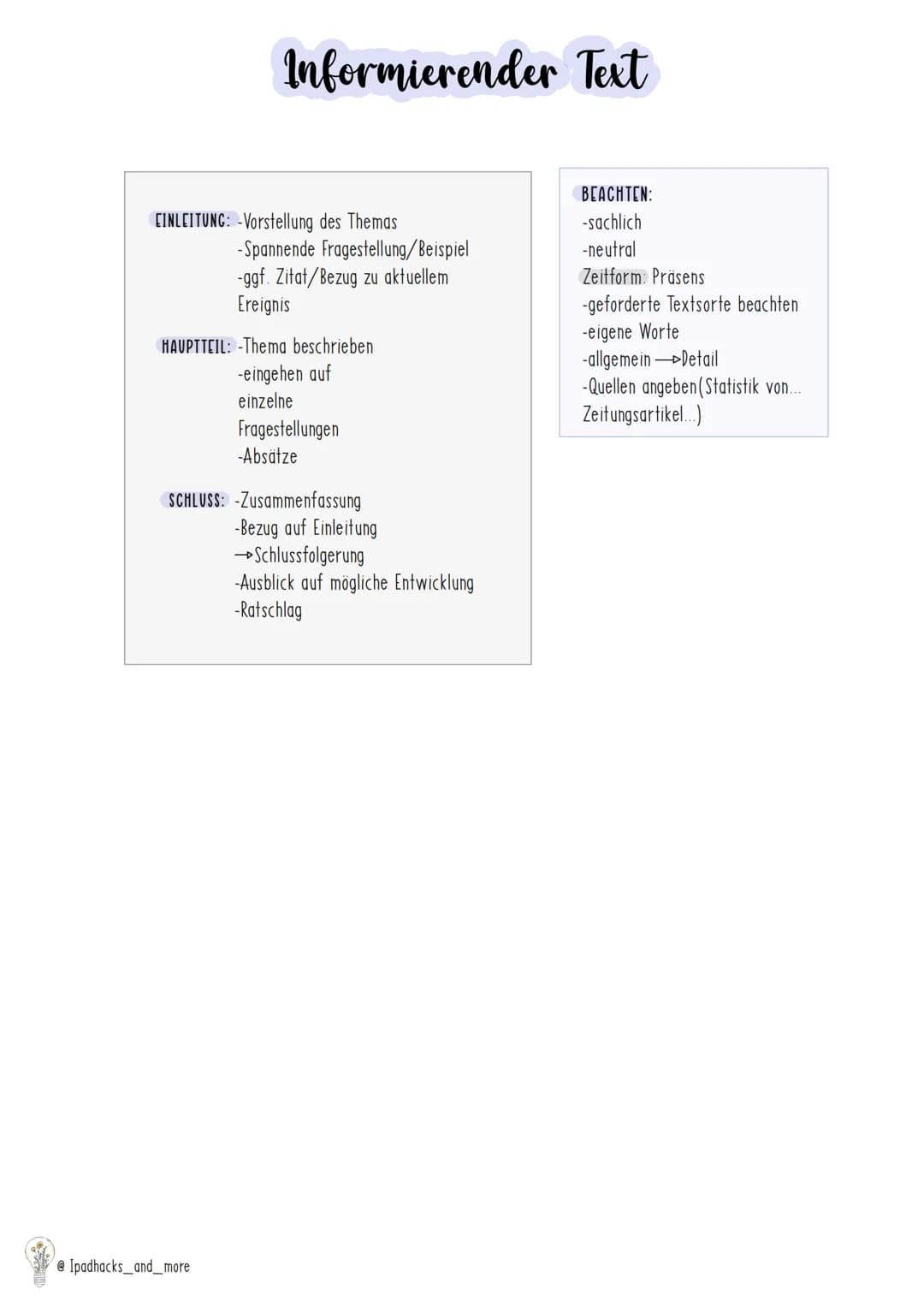 Informierender Text

EINLEITUNG: -Vorstellung des Themas
-Spannende Fragestellung/Beispiel
-ggf. Zitat/Bezug zu aktuellem Ereignis

HAUPTTEIL: -Thema beschrieben
-eingehen auf einzelne Fragestellungen
-Absätze

SCHLUSS: -Zusammenfassung
-Bezug auf Einleitung
→Schlussfolgerung
-Ausblick auf mögliche Entwicklung
-Ratschlag

BEACHTEN:
-sachlich
-neutral
Zeitform: Präsens
-geforderte Textsorte beachten
-eigene Worte
-allgemein →Detail
-Quellen angeben(Statistik von... Zeitungsartikel...)

@ Ipadhacks_and_more